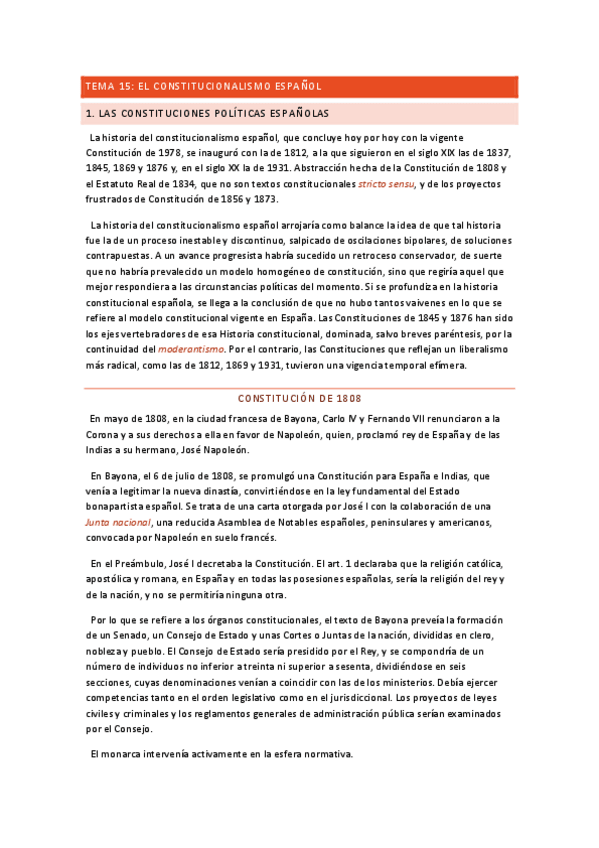 TEMA 15: EL CONSTITUCIONALISMO ESPAÑOL

1. LAS CONSTITUCIONES POLÍTICAS ESPAÑOLAS

La historia del constitucionalismo español, que concluye hoy por hoy con la vigente Constitución de 1978, se inauguró con la de 1812, a la que siguieron en el siglo XIX las de 1837, 1845, 1869 y 1876 y, en el siglo XX la de 1931. Abstracción hecha de la Constitución de 1808 y el Estatuto Real de 1834, que no son textos constitucionales stricto sensu, y de los proyectos frustrados de Constitución de 1856 y 1873.

La historia del constitucionalismo español arrojaría como balance la idea de que tal historia fue la de un proceso inestable y discontinuo, salpicado de oscilaciones bipolares, de soluciones contrapuestas. A un avance progresista habría sucedido un retroceso conservador, de suerte que no habría prevalecido un modelo homogéneo de constitución, sino que regiría aquel que mejor respondiera a las circunstancias políticas del momento. Si se profundiza en la historia constitucional española, se llega a la conclusión de que no hubo tantos vaivenes en lo que se refiere al modelo constitucional vigente en España. Las Constituciones de 1845 y 1876 han sido los ejes vertebradores de esa Historia constitucional, dominada, salvo breves paréntesis, por la continuidad del moderantismo. Por el contrario, las Constituciones que reflejan un liberalismo más radical, como las de 1812, 1869 y 1931, tuvieron una vigencia temporal efímera.

CONSTITUCIÓN DE 1808

En mayo de 1808, en la ciudad francesa de Bayona, Carlo IV y Fernando VII renunciaron a la Corona y a sus derechos a ella en favor de Napoleón, quien, proclamó rey de España y de las Indias a su hermano, José Napoleón.

En Bayona, el 6 de julio de 1808, se promulgó una Constitución para España e Indias, que venía a legitimar la nueva dinastía, convirtiéndose en la ley fundamental del Estado bonapartista español. Se trata de una carta otorgada por José I con la colaboración de una Junta nacional, una reducida Asamblea de Notables españoles, peninsulares y americanos, convocada por Napoleón en suelo francés.

En el Preámbulo, José I decretaba la Constitución. El art. 1 declaraba que la religión católica, apostólica y romana, en España y en todas las posesiones españolas, sería la religión del rey y de la nación, y no se permitiría ninguna otra.

Por lo que se refiere a los órganos constitucionales, el texto de Bayona preveía la formación de un Senado, un Consejo de Estado y unas Cortes o Juntas de la nación, divididas en clero, nobleza y pueblo. El Consejo de Estado sería presidido por el Rey, y se compondría de un número de individuos no inferior a treinta ni superior a sesenta, dividiéndose en seis secciones, cuyas denominaciones venían a coincidir con las de los ministerios. Debía ejercer competencias tanto en el orden legislativo como en el jurisdiccional. Los proyectos de leyes civiles y criminales y los reglamentos generales de administración pública serían examinados por el Consejo.

El monarca intervenía activamente en la esfera normativa.